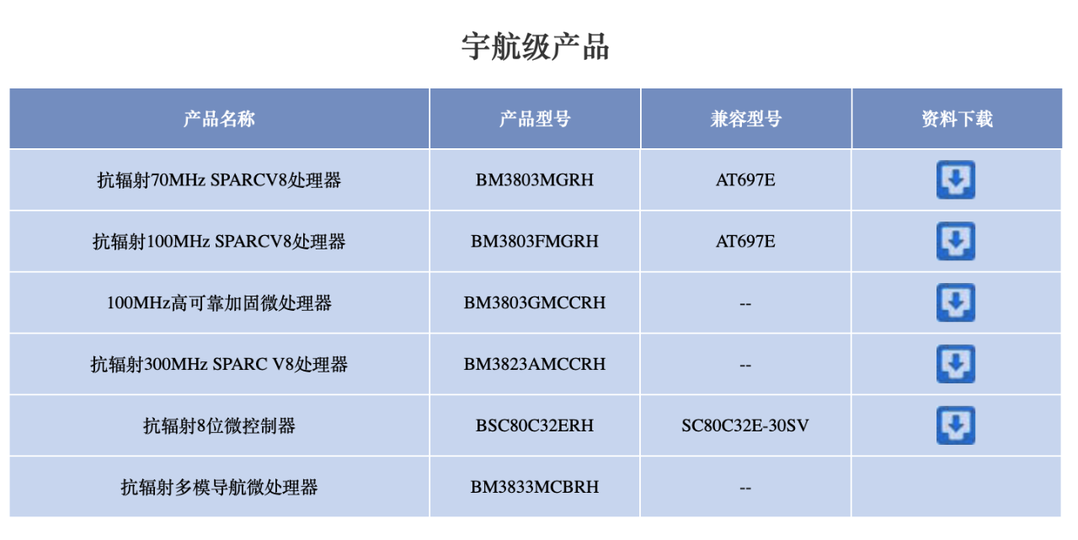 宇航级产品

| 产品名称 | 产品型号 | 兼容型号 | 资料下载 |
|---|---|---|---|
| 抗辐射70MHz SPARCV8处理器 | BM3803MGRH | AT697E |  |
| 抗辐射100MHz SPARCV8处理器 | BM3803FMGRH | AT697E |  |
| 100MHz高可靠加固微处理器 | BM3803GMCCRH | -- |  |
| 抗辐射300MHz SPARC V8处理器 | BM3823AMCCRH | -- |  |
| 抗辐射8位微控制器 | BSC80C32ERH | SC80C32E-30SV |  |
| 抗辐射多模导航微处理器 | BM3833MCBRH | -- |  |